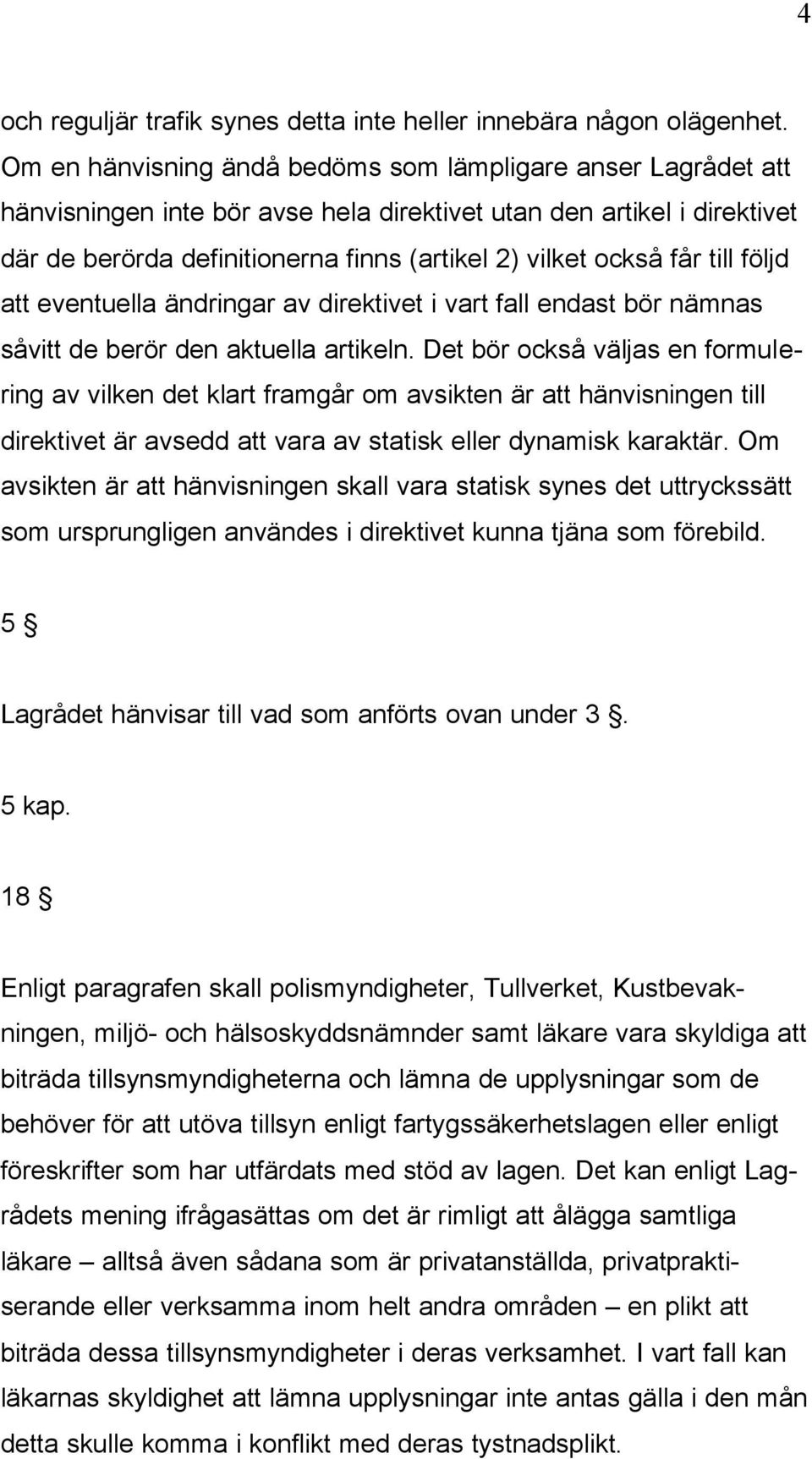 4

och reguljär trafik synes detta inte heller innebära någon olägenhet. Om en hänvisning ändå bedöms som lämpligare anser Lagrådet att hänvisningen inte bör avse hela direktivet utan den artikel i direktivet där de berörda definitionerna finns (artikel 2) vilket också får till följd att eventuella ändringar av direktivet i vart fall endast bör nämnas såvitt de berör den aktuella artikeln. Det bör också väljas en formulering av vilken det klart framgår om avsikten är att hänvisningen till direktivet är avsedd att vara av statisk eller dynamisk karaktär. Om avsikten är att hänvisningen skall vara statisk synes det uttryckssätt som ursprungligen användes i direktivet kunna tjäna som förebild.

5 §

Lagrådet hänvisar till vad som anförts ovan under 3 §.

5 kap.

18 §

Enligt paragrafen skall polismyndigheter, Tullverket, Kustbevakningen, miljö- och hälsoskyddsnämnder samt läkare vara skyldiga att biträda tillsynsmyndigheterna och lämna de upplysningar som de behöver för att utöva tillsyn enligt fartygssäkerhetslagen eller enligt föreskrifter som har utfärdats med stöd av lagen. Det kan enligt Lagrådets mening ifrågasättas om det är rimligt att ålägga samtliga läkare – alltså även sådana som är privatanställda, privatpraktiserande eller verksamma inom helt andra områden – en plikt att biträda dessa tillsynsmyndigheter i deras verksamhet. I vart fall kan läkarnas skyldighet att lämna upplysningar inte antas gälla i den mån detta skulle komma i konflikt med deras tystnadsplikt.